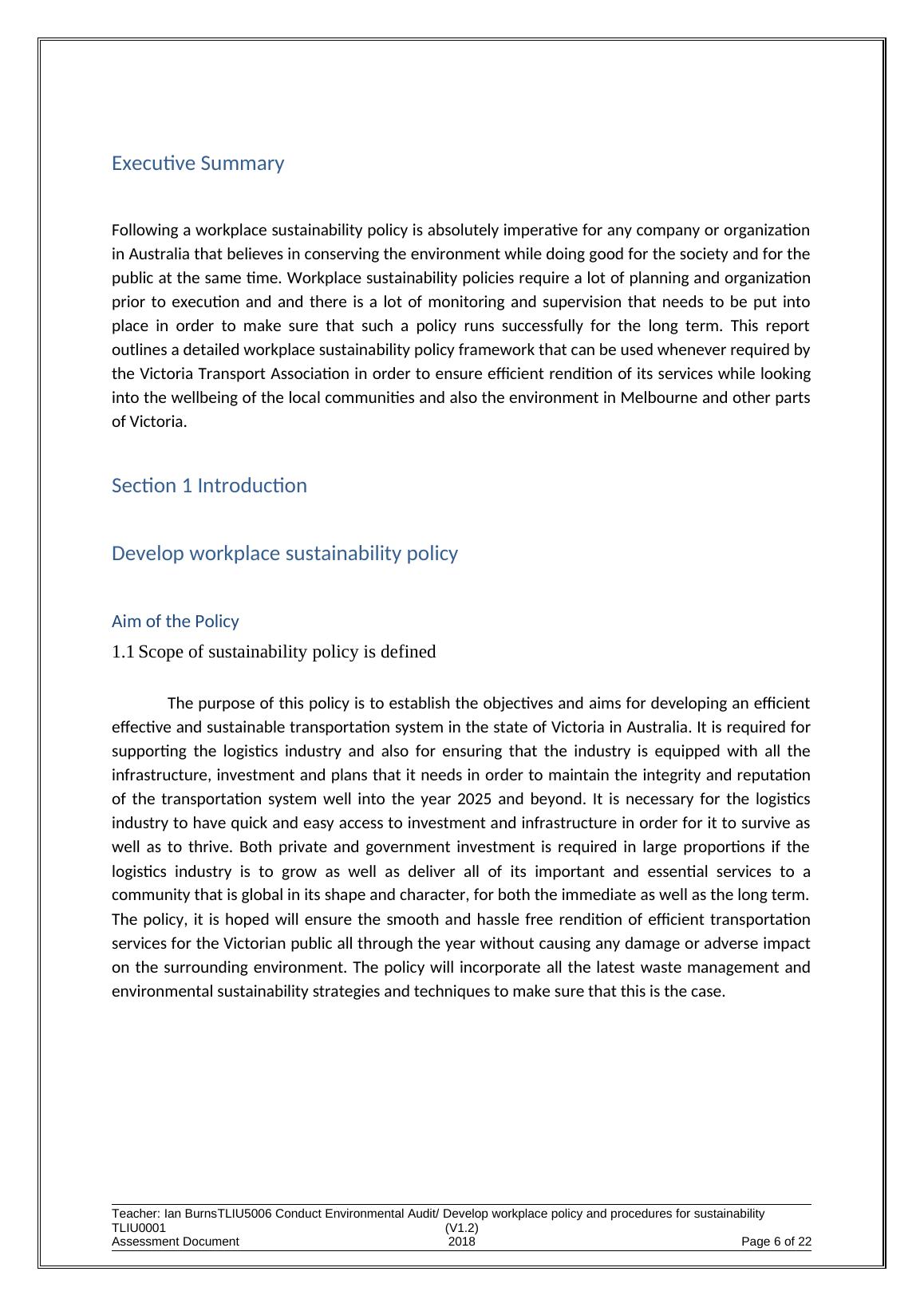 Executive Summary

Following a workplace sustainability policy is absolutely imperative for any company or organization in Australia that believes in conserving the environment while doing good for the society and for the public at the same time. Workplace sustainability policies require a lot of planning and organization prior to execution and and there is a lot of monitoring and supervision that needs to be put into place in order to make sure that such a policy runs successfully for the long term. This report outlines a detailed workplace sustainability policy framework that can be used whenever required by the Victoria Transport Association in order to ensure efficient rendition of its services while looking into the wellbeing of the local communities and also the environment in Melbourne and other parts of Victoria.

Section 1 Introduction

Develop workplace sustainability policy

Aim of the Policy

1.1 Scope of sustainability policy is defined

The purpose of this policy is to establish the objectives and aims for developing an efficient effective and sustainable transportation system in the state of Victoria in Australia. It is required for supporting the logistics industry and also for ensuring that the industry is equipped with all the infrastructure, investment and plans that it needs in order to maintain the integrity and reputation of the transportation system well into the year 2025 and beyond. It is necessary for the logistics industry to have quick and easy access to investment and infrastructure in order for it to survive as well as to thrive. Both private and government investment is required in large proportions if the logistics industry is to grow as well as deliver all of its important and essential services to a community that is global in its shape and character, for both the immediate as well as the long term. The policy, it is hoped will ensure the smooth and hassle free rendition of efficient transportation services for the Victorian public all through the year without causing any damage or adverse impact on the surrounding environment. The policy will incorporate all the latest waste management and environmental sustainability strategies and techniques to make sure that this is the case.

Teacher: Ian BurnsTLIU5006 Conduct Environmental Audit/ Develop workplace policy and procedures for sustainability TLIU0001 (V1.2)
Assessment Document 2018 Page 6 of 22